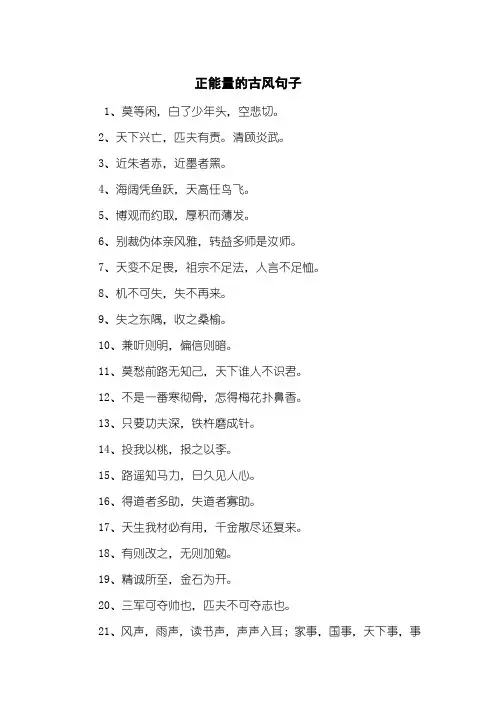 正能量的古风句子

1、莫等闲，白了少年头，空悲切。

2、天下兴亡，匹夫有责。清顾炎武。

3、近朱者赤，近墨者黑。

4、海阔凭鱼跃，天高任鸟飞。

5、博观而约取，厚积而薄发。

6、别裁伪体亲风雅，转益多师是汝师。

7、天变不足畏，祖宗不足法，人言不足恤。

8、机不可失，失不再来。

9、失之东隅，收之桑榆。

10、兼听则明，偏信则暗。

11、莫愁前路无知己，天下谁人不识君。

12、不是一番寒彻骨，怎得梅花扑鼻香。

13、只要功夫深，铁杵磨成针。

14、投我以桃，报之以李。

15、路遥知马力，日久见人心。

16、得道者多助，失道者寡助。

17、天生我材必有用，千金散尽还复来。

18、有则改之，无则加勉。

19、精诚所至，金石为开。

20、三军可夺帅也，匹夫不可夺志也。

21、风声，雨声，读书声，声声入耳；家事，国事，天下事，事